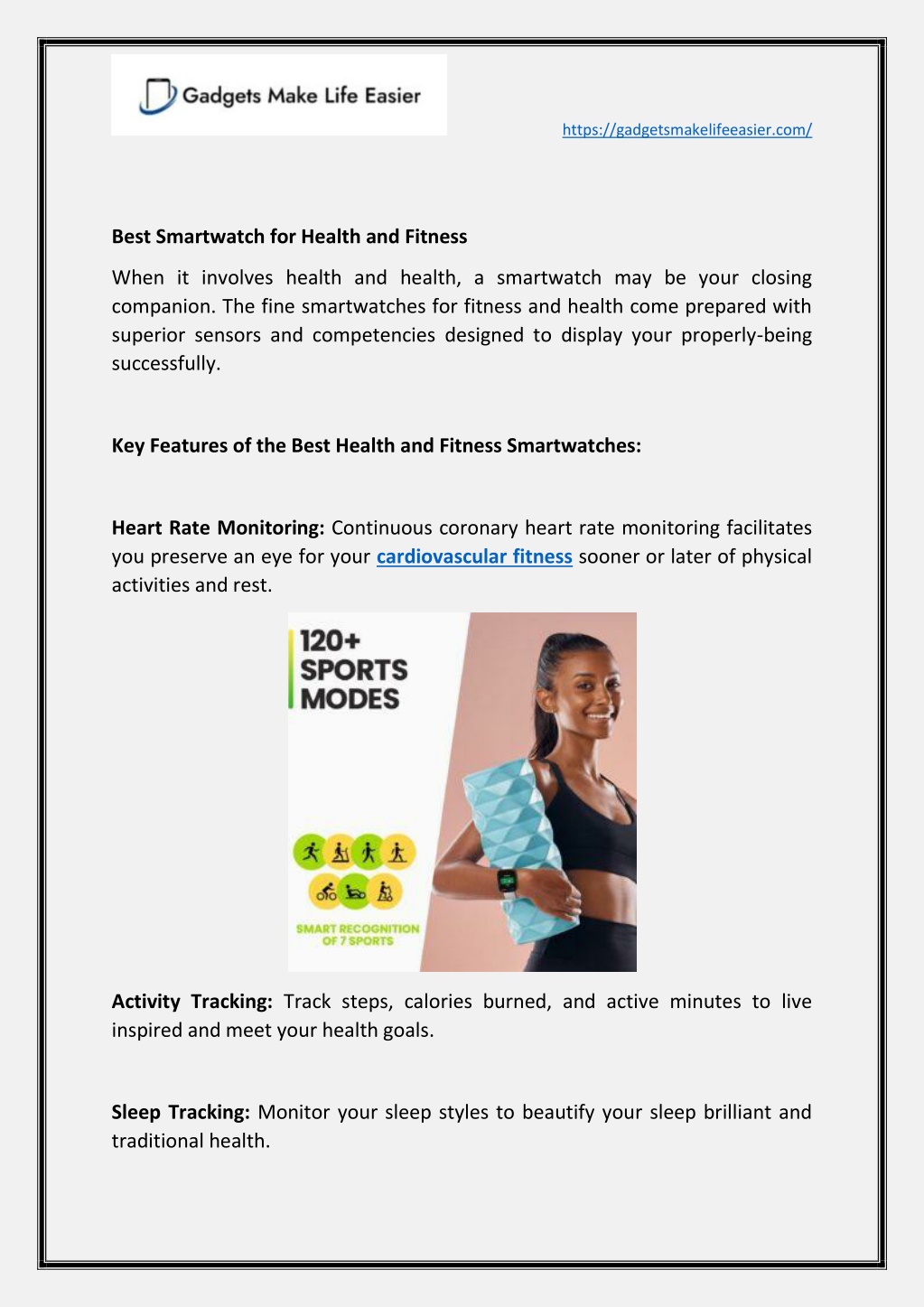 Gadgets Make Life Easier

https://gadgetsmakelifeeasier.com/

Best Smartwatch for Health and Fitness

When it involves health and health, a smartwatch may be your closing companion. The fine smartwatches for fitness and health come prepared with superior sensors and competencies designed to display your properly-being successfully.

Key Features of the Best Health and Fitness Smartwatches:

Heart Rate Monitoring: Continuous coronary heart rate monitoring facilitates you preserve an eye for your cardiovascular fitness sooner or later of physical activities and rest.

120+ SPORTS MODES

SMART RECOGNITION OF 7 SPORTS

Activity Tracking: Track steps, calories burned, and active minutes to live inspired and meet your health goals.

Sleep Tracking: Monitor your sleep styles to beautify your sleep brilliant and traditional health.